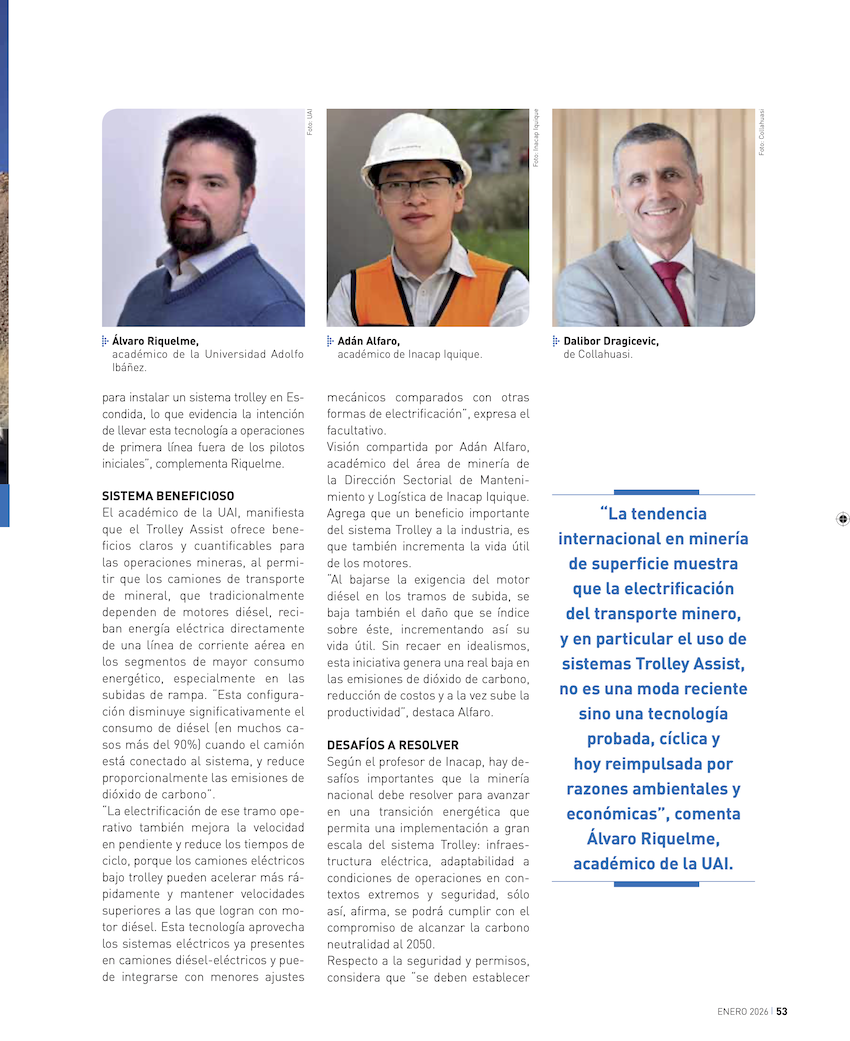 Foto: UAI

Foto: Inacap Iquique

Foto: Collahuasi

Álvaro Riquelme,
académico de la Universidad Adolfo Ibáñez.

Adán Alfaro,
académico de Inacap Iquique.

Dalibor Dragicevic,
de Collahuasi.

para instalar un sistema trolley en Escondida, lo que evidencia la intención de llevar esta tecnología a operaciones de primera línea fuera de los pilotos iniciales", complementa Riquelme.

SISTEMA BENEFICIOSO
El académico de la UAI, manifiesta que el Trolley Assist ofrece beneficios claros y cuantificables para las operaciones mineras, al permitir que los camiones de transporte de mineral, que tradicionalmente dependen de motores diésel, reciban energía eléctrica directamente de una línea de corriente aérea en los segmentos de mayor consumo energético, especialmente en las subidas de rampa. "Esta configuración disminuye significativamente el consumo de diésel (en muchos casos más del 90%) cuando el camión está conectado al sistema, y reduce proporcionalmente las emisiones de dióxido de carbono".
"La electrificación de ese tramo operativo también mejora la velocidad en pendiente y reduce los tiempos de ciclo, porque los camiones eléctricos bajo trolley pueden acelerar más rápidamente y mantener velocidades superiores a las que logran con motor diésel. Esta tecnología aprovecha los sistemas eléctricos ya presentes en camiones diésel-eléctricos y puede integrarse con menores ajustes

mecánicos comparados con otras formas de electrificación", expresa el facultativo.
Visión compartida por Adán Alfaro, académico del área de minería de la Dirección Sectorial de Mantenimiento y Logística de Inacap Iquique. Agrega que un beneficio importante del sistema Trolley a la industria, es que también incrementa la vida útil de los motores.
"Al bajarse la exigencia del motor diésel en los tramos de subida, se baja también el daño que se índice sobre éste, incrementando así su vida útil. Sin recaer en idealismos, esta iniciativa genera una real baja en las emisiones de dióxido de carbono, reducción de costos y a la vez sube la productividad", destaca Alfaro.

DESAFÍOS A RESOLVER
Según el profesor de Inacap, hay desafíos importantes que la minería nacional debe resolver para avanzar en una transición energética que permita una implementación a gran escala del sistema Trolley: infraestructura eléctrica, adaptabilidad a condiciones de operaciones en contextos extremos y seguridad, sólo así, afirma, se podrá cumplir con el compromiso de alcanzar la carbono neutralidad al 2050.
Respecto a la seguridad y permisos, considera que "se deben establecer

"La tendencia internacional en minería de superficie muestra que la electrificación del transporte minero, y en particular el uso de sistemas Trolley Assist, no es una moda reciente sino una tecnología probada, cíclica y hoy reimpulsada por razones ambientales y económicas", comenta Álvaro Riquelme, académico de la UAI.

ENERO 2026 | 53